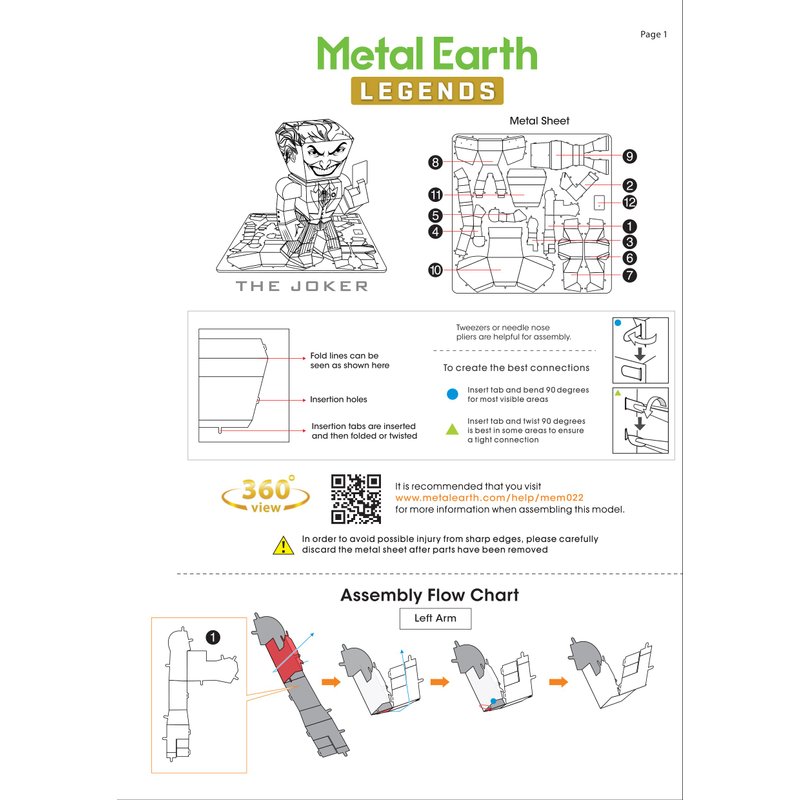 Page 1

Metal Earth
LEGENDS

THE JOKER

Metal Sheet

8
11
5
4
10
9
2
12
1
3
6
7

Fold lines can be seen as shown here

Insertion holes

Insertion tabs are inserted and then folded or twisted

Tweezers or needle nose pliers are helpful for assembly.

To create the best connections

Insert tab and bend 90 degrees for most visible areas

Insert tab and twist 90 degrees is best in some areas to ensure a tight connection

360° view

It is recommended that you visit www.metalearth.com/help/mem022 for more information when assembling this model.

In order to avoid possible injury from sharp edges, please carefully discard the metal sheet after parts have been removed

Assembly Flow Chart

Left Arm

1